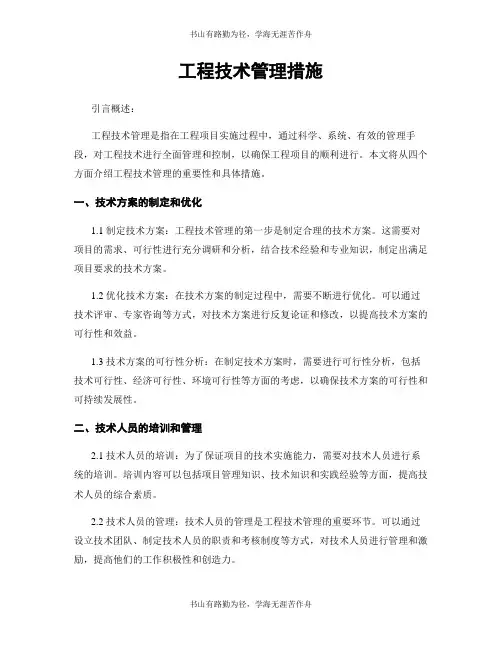 书山有路勤为径，学海无涯苦作舟

工程技术管理措施

引言概述：

工程技术管理是指在工程项目实施过程中，通过科学、系统、有效的管理手段，对工程技术进行全面管理和控制，以确保工程项目的顺利进行。本文将从四个方面介绍工程技术管理的重要性和具体措施。

一、技术方案的制定和优化

1.1 制定技术方案：工程技术管理的第一步是制定合理的技术方案。这需要对项目的需求、可行性进行充分调研和分析，结合技术经验和专业知识，制定出满足项目要求的技术方案。

1.2 优化技术方案：在技术方案的制定过程中，需要不断进行优化。可以通过技术评审、专家咨询等方式，对技术方案进行反复论证和修改，以提高技术方案的可行性和效益。

1.3 技术方案的可行性分析：在制定技术方案时，需要进行可行性分析，包括技术可行性、经济可行性、环境可行性等方面的考虑，以确保技术方案的可行性和可持续发展性。

二、技术人员的培训和管理

2.1 技术人员的培训：为了保证项目的技术实施能力，需要对技术人员进行系统的培训。培训内容可以包括项目管理知识、技术知识和实践经验等方面，提高技术人员的综合素质。

2.2 技术人员的管理：技术人员的管理是工程技术管理的重要环节。可以通过设立技术团队、制定技术人员的职责和考核制度等方式，对技术人员进行管理和激励，提高他们的工作积极性和创造力。

书山有路勤为径，学海无涯苦作舟